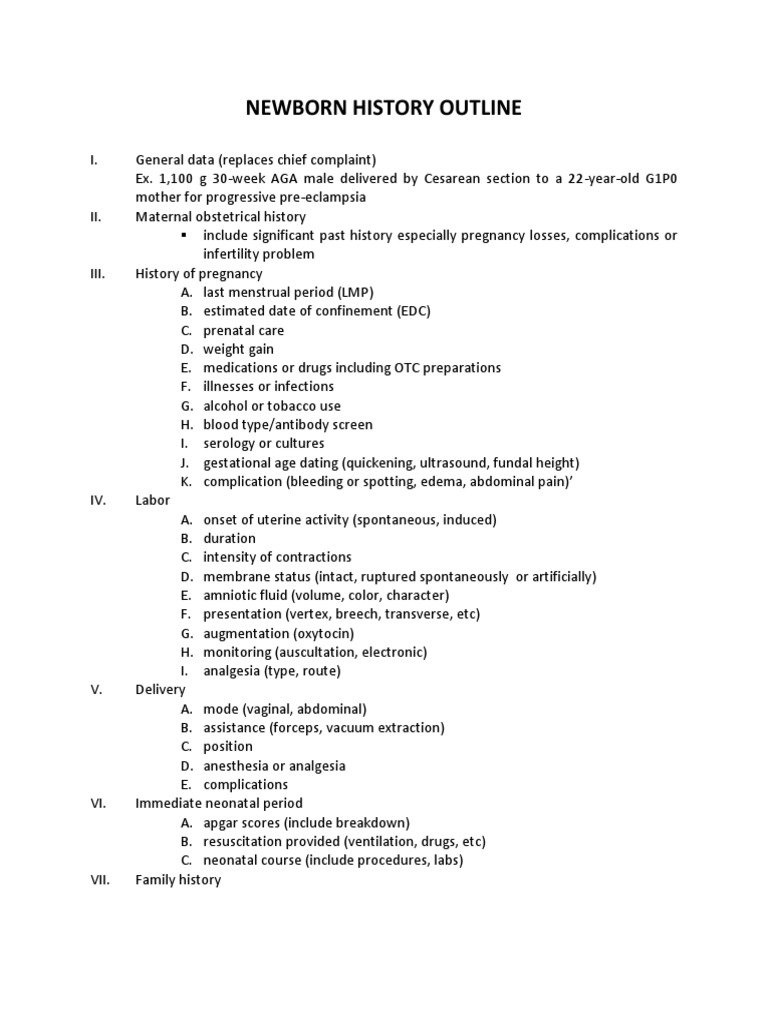 NEWBORN HISTORY OUTLINE

I. General data (replaces chief complaint)
Ex. 1,100 g 30-week AGA male delivered by Cesarean section to a 22-year-old G1P0 mother for progressive pre-eclampsia

II. Maternal obstetrical history
▪ include significant past history especially pregnancy losses, complications or infertility problem

III. History of pregnancy
A. last menstrual period (LMP)
B. estimated date of confinement (EDC)
C. prenatal care
D. weight gain
E. medications or drugs including OTC preparations
F. illnesses or infections
G. alcohol or tobacco use
H. blood type/antibody screen
I. serology or cultures
J. gestational age dating (quickening, ultrasound, fundal height)
K. complication (bleeding or spotting, edema, abdominal pain)'

IV. Labor
A. onset of uterine activity (spontaneous, induced)
B. duration
C. intensity of contractions
D. membrane status (intact, ruptured spontaneously or artificially)
E. amniotic fluid (volume, color, character)
F. presentation (vertex, breech, transverse, etc)
G. augmentation (oxytocin)
H. monitoring (auscultation, electronic)
I. analgesia (type, route)

V. Delivery
A. mode (vaginal, abdominal)
B. assistance (forceps, vacuum extraction)
C. position
D. anesthesia or analgesia
E. complications

VI. Immediate neonatal period
A. apgar scores (include breakdown)
B. resuscitation provided (ventilation, drugs, etc)
C. neonatal course (include procedures, labs)

VII. Family history